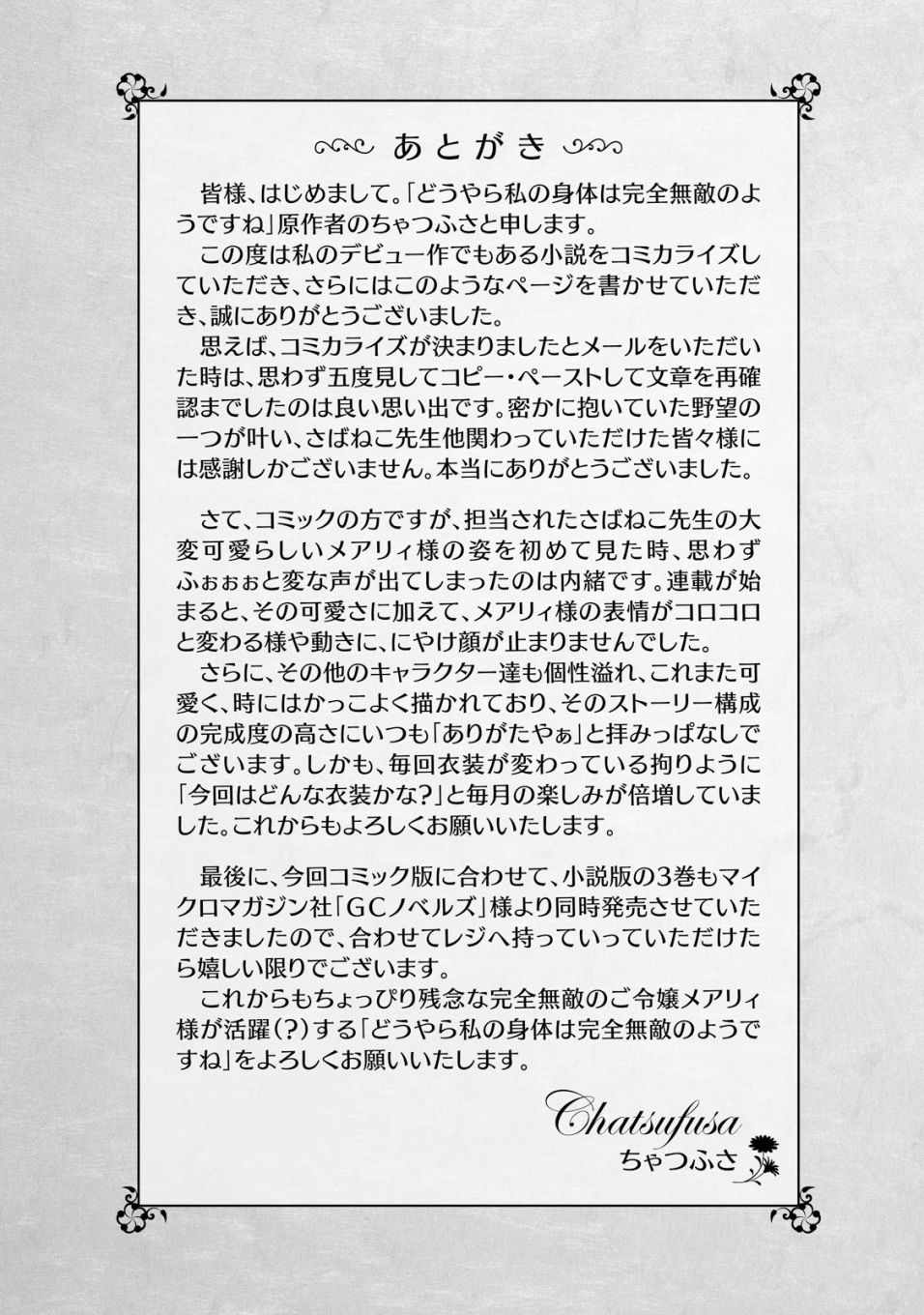 あとがき

皆様、はじめまして。「どうやら私の身体は完全無敵のようですね」原作者のちゃつふさと申します。
この度は私のデビュー作でもある小説をコミカライズしていただき、さらにはこのようなページを書かせていただき、誠にありがとうございました。
思えば、コミカライズが決まりましたとメールをいただいた時は、思わず五度見してコピー・ペーストして文章を再確認までしたのは良い思い出です。密かに抱いていた野望の一つが叶い、さばねこ先生他関わっていただけた皆々様には感謝しかございません。本当にありがとうございました。

さて、コミックの方ですが、担当されたさばねこ先生の大変可愛らしいメアリィ様の姿を初めて見た時、思わずふぉぉぉと変な声が出てしまったのは内緒です。連載が始まると、その可愛さに加えて、メアリィ様の表情がコロコロと変わる様や動きに、にやけ顔が止まりませんでした。
さらに、その他のキャラクター達も個性溢れ、これまた可愛く、時にはかっこよく描かれており、そのストーリー構成の完成度の高さにいつも「ありがたやぁ」と拝みっぱなしでございます。しかも、毎回衣装が変わっている拘りように「今回はどんな衣装かな?」と毎月の楽しみが倍増していました。これからもよろしくお願いいたします。

最後に、今回コミック版に合わせて、小説版の3巻もマイクロマガジン社「GCノベルズ」様より同時発売させていただきましたので、合わせてレジへ持っていっていただけたら嬉しい限りでございます。
これからもちょっぴり残念な完全無敵のご令嬢メアリィ様が活躍(?)する「どうやら私の身体は完全無敵のようですね」をよろしくお願いいたします。

Chatsufusa
ちゃつふさ